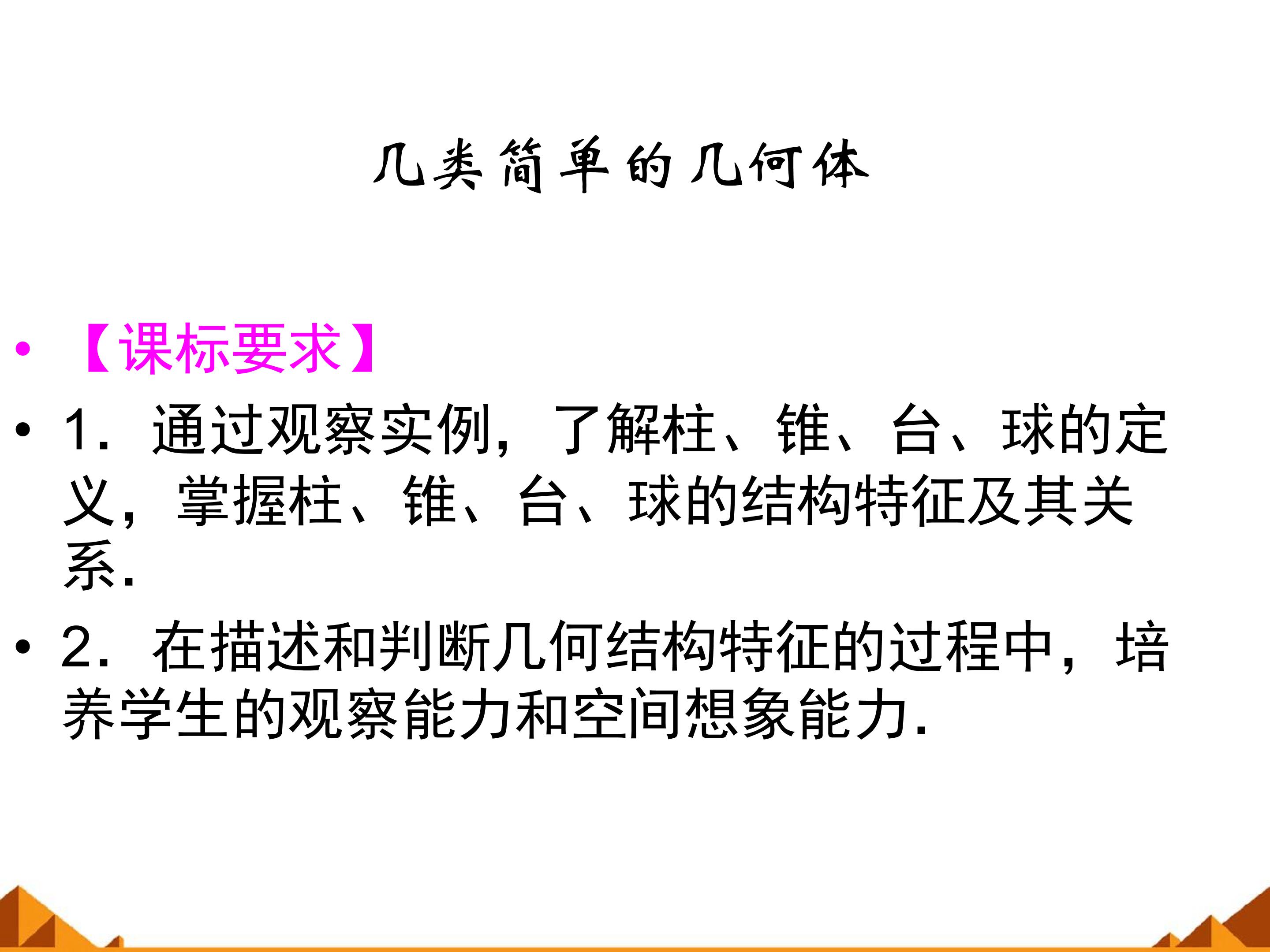 几类简单的几何体

• 【课标要求】

• 1.通过观察实例，了解柱、锥、台、球的定义，掌握柱、锥、台、球的结构特征及其关系.

• 2.在描述和判断几何结构特征的过程中，培养学生的观察能力和空间想象能力.